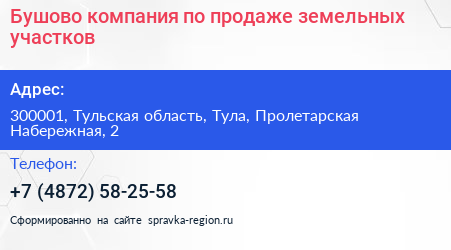 Бушово компания по продаже земельных участков

Адрес:

300001, Тульская область, Тула, Пролетарская Набережная, 2

Телефон:

+7 (4872) 58-25-58

Сформированно на сайте spravka-region.ru